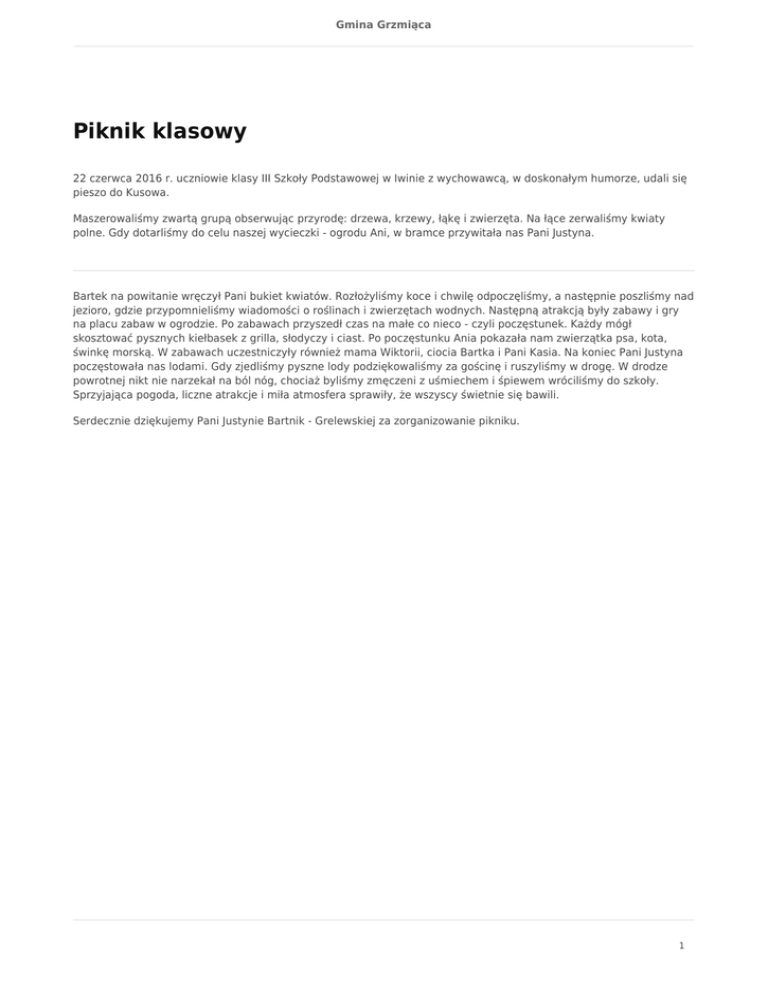 Gmina Grzmiąca

Piknik klasowy

22 czerwca 2016 r. uczniowie klasy III Szkoły Podstawowej w Iwinie z wychowawcą, w doskonałym humorze, udali się pieszo do Kusowa.

Maszerowaliśmy zwartą grupą obserwując przyrodę: drzewa, krzewy, łąkę i zwierzęta. Na łące zerwaliśmy kwiaty polne. Gdy dotarliśmy do celu naszej wycieczki - ogrodu Ani, w bramce przywitała nas Pani Justyna.

Bartek na powitanie wręczył Pani bukiet kwiatów. Rozłożyliśmy koce i chwilę odpoczęliśmy, a następnie poszliśmy nad jezioro, gdzie przypomnieliśmy wiadomości o roślinach i zwierzętach wodnych. Następną atrakcją były zabawy i gry na placu zabaw w ogrodzie. Po zabawach przyszedł czas na małe co nieco - czyli poczęstunek. Każdy mógł skosztować pysznych kiełbasek z grilla, słodyczy i ciast. Po poczęstunku Ania pokazała nam zwierzątka psa, kota, świnkę morską. W zabawach uczestniczyły również mama Wiktorii, ciocia Bartka i Pani Kasia. Na koniec Pani Justyna poczęstowała nas lodami. Gdy zjedliśmy pyszne lody podziękowaliśmy za gościnę i ruszyliśmy w drogę. W drodze powrotnej nikt nie narzekał na ból nóg, chociaż byliśmy zmęczeni z uśmiechem i śpiewem wróciliśmy do szkoły. Sprzyjająca pogoda, liczne atrakcje i miła atmosfera sprawiły, że wszyscy świetnie się bawili.

Serdecznie dziękujemy Pani Justynie Bartnik - Grelewskiej za zorganizowanie pikniku.

1